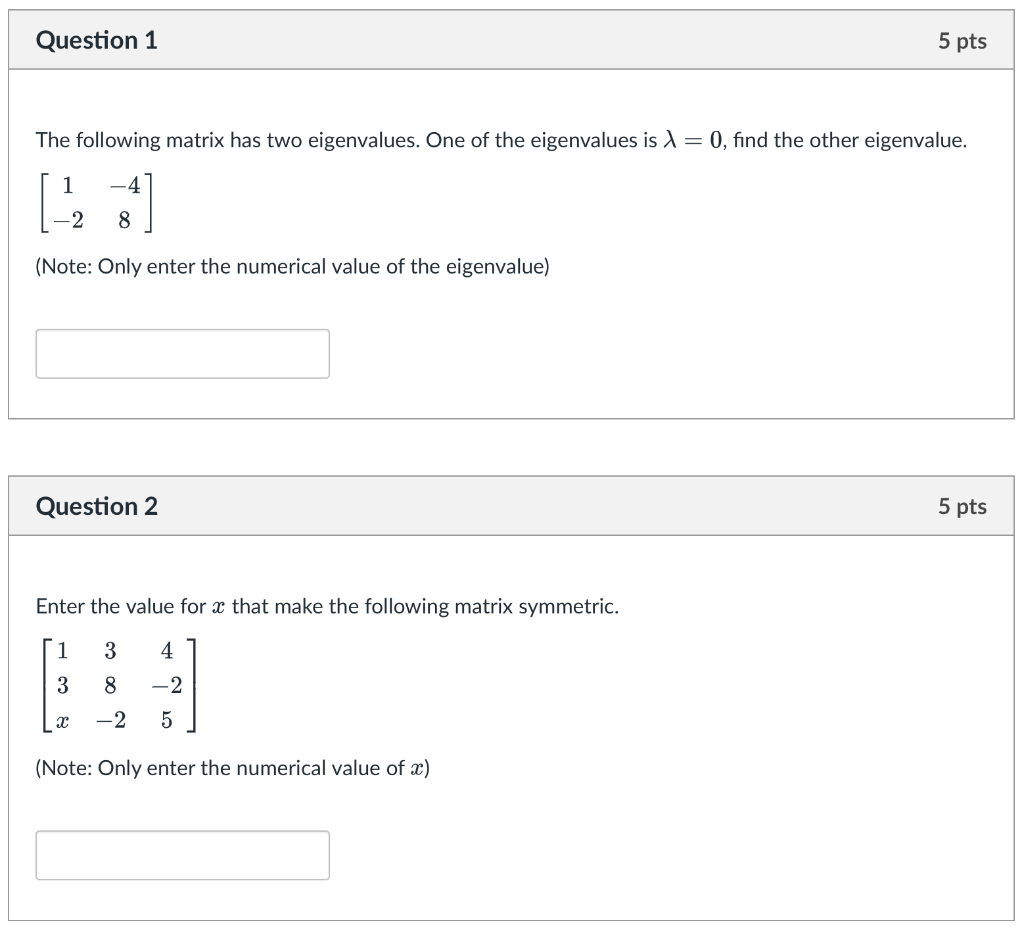 Question 1

5 pts

The following matrix has two eigenvalues. One of the eigenvalues is $\lambda = 0$, find the other eigenvalue.

$\begin{bmatrix} 1 & -4 \\ -2 & 8 \end{bmatrix}$

(Note: Only enter the numerical value of the eigenvalue)

Question 2

5 pts

Enter the value for $x$ that make the following matrix symmetric.

$\begin{bmatrix} 1 & 3 & 4 \\ 3 & 8 & -2 \\ x & -2 & 5 \end{bmatrix}$

(Note: Only enter the numerical value of $x$)